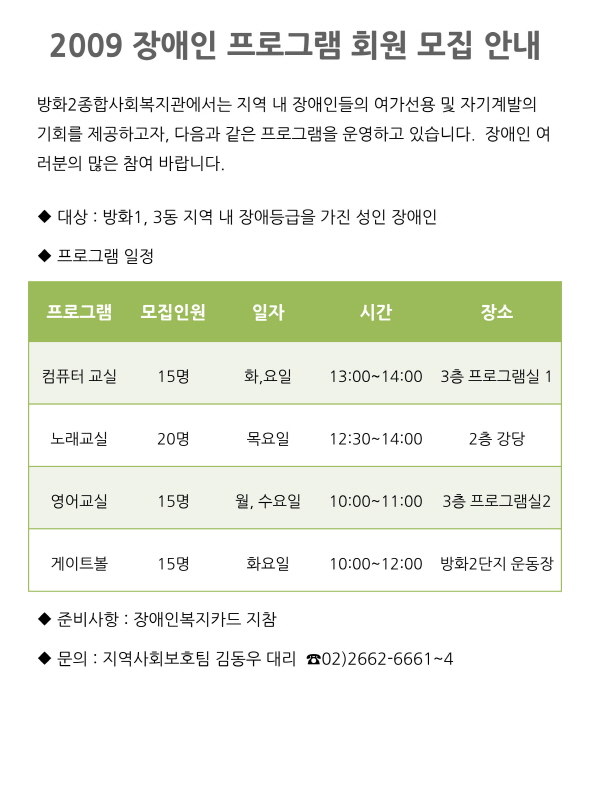 2009 장애인 프로그램 회원 모집 안내

방화2종합사회복지관에서는 지역 내 장애인들의 여가선용 및 자기계발의 기회를 제공하고자, 다음과 같은 프로그램을 운영하고 있습니다. 장애인 여러분의 많은 참여 바랍니다.

◆ 대상 : 방화1, 3동 지역 내 장애등급을 가진 성인 장애인

◆ 프로그램 일정

| 프로그램 | 모집인원 | 일자 | 시간 | 장소 |
|---|---|---|---|---|
| 컴퓨터 교실 | 15명 | 화,요일 | 13:00~14:00 | 3층 프로그램실 1 |
| 노래교실 | 20명 | 목요일 | 12:30~14:00 | 2층 강당 |
| 영어교실 | 15명 | 월, 수요일 | 10:00~11:00 | 3층 프로그램실2 |
| 게이트볼 | 15명 | 화요일 | 10:00~12:00 | 방화2단지 운동장 |

◆ 준비사항 : 장애인복지카드 지참

◆ 문의 : 지역사회보호팀 김동우 대리 ☎02)2662-6661~4